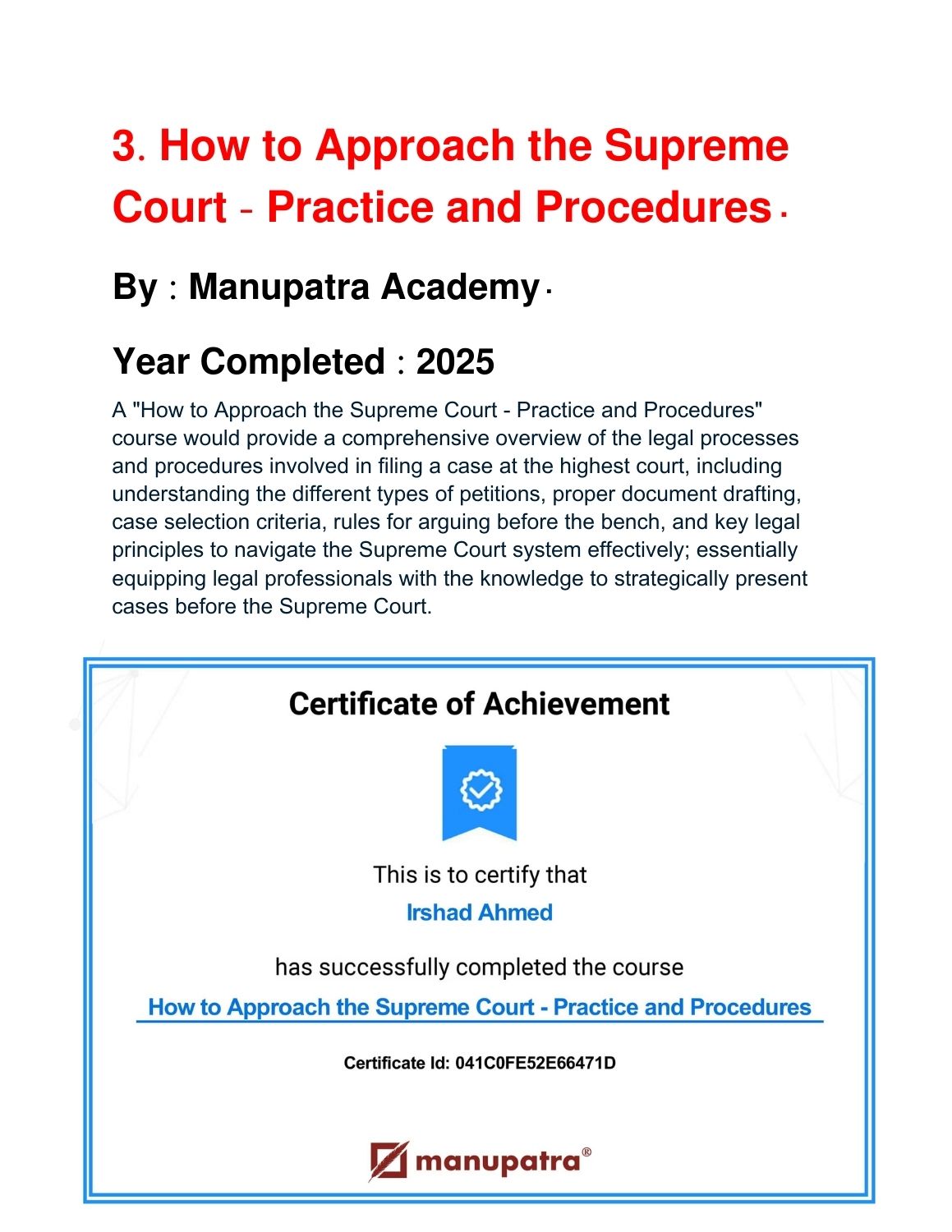 3. How to Approach the Supreme Court - Practice and Procedures.

By : Manupatra Academy.

Year Completed : 2025

A "How to Approach the Supreme Court - Practice and Procedures" course would provide a comprehensive overview of the legal processes and procedures involved in filing a case at the highest court, including understanding the different types of petitions, proper document drafting, case selection criteria, rules for arguing before the bench, and key legal principles to navigate the Supreme Court system effectively; essentially equipping legal professionals with the knowledge to strategically present cases before the Supreme Court.

Certificate of Achievement

This is to certify that

Irshad Ahmed

has successfully completed the course

How to Approach the Supreme Court - Practice and Procedures

Certificate Id: 041C0FE52E66471D

manupatra®